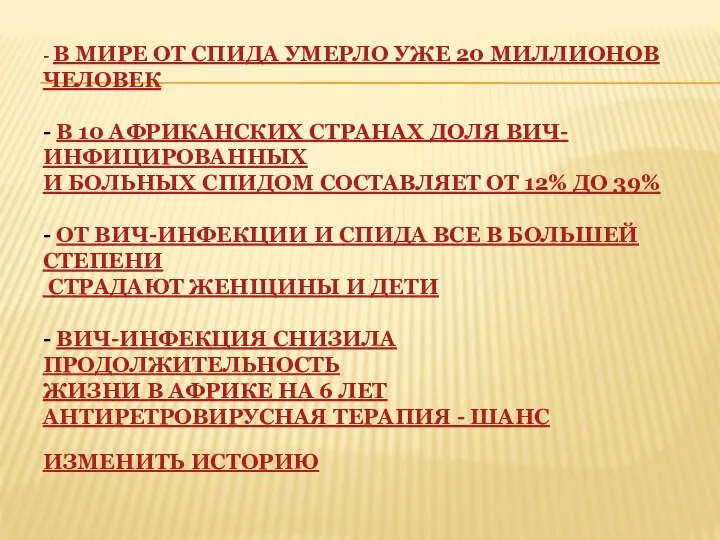 - В МИРЕ ОТ СПИДА УМЕРЛО УЖЕ 20 МИЛЛИОНОВ ЧЕЛОВЕК

- В 10 АФРИКАНСКИХ СТРАНАХ ДОЛЯ ВИЧ-ИНФИЦИРОВАННЫХ
И БОЛЬНЫХ СПИДОМ СОСТАВЛЯЕТ ОТ 12% ДО 39%

- ОТ ВИЧ-ИНФЕКЦИИ И СПИДА ВСЕ В БОЛЬШЕЙ СТЕПЕНИ
 СТРАДАЮТ ЖЕНЩИНЫ И ДЕТИ

- ВИЧ-ИНФЕКЦИЯ СНИЗИЛА ПРОДОЛЖИТЕЛЬНОСТЬ
ЖИЗНИ В АФРИКЕ НА 6 ЛЕТ
АНТИРЕТРОВИРУСНАЯ ТЕРАПИЯ - ШАНС

ИЗМЕНИТЬ ИСТОРИЮ